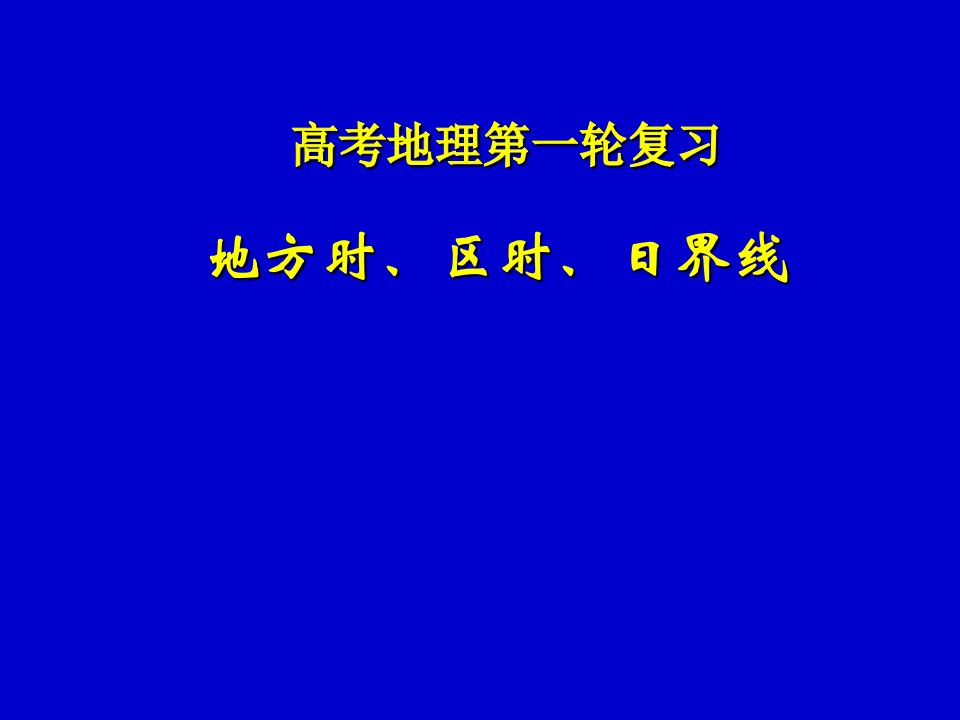 高考地理第一轮复习

地方时、区时、日界线